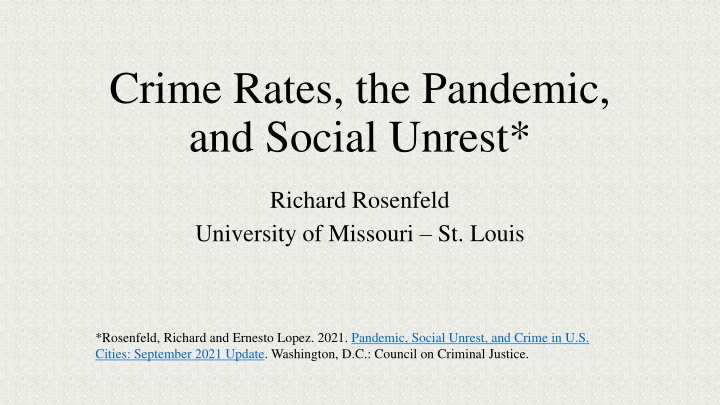 Crime Rates, the Pandemic, and Social Unrest*

Richard Rosenfeld
University of Missouri – St. Louis

*Rosenfeld, Richard and Ernesto Lopez. 2021. Pandemic, Social Unrest, and Crime in U.S. Cities: September 2021 Update. Washington, D.C.: Council on Criminal Justice.